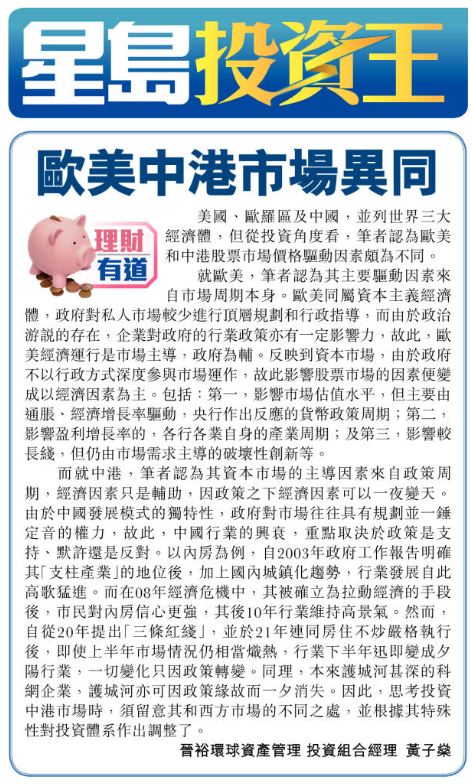 星島投資王

歐美中港市場異同

理財有道

美國、歐羅區及中國，並列世界三大經濟體，但從投資角度看，筆者認為歐美和中港股票市場價格驅動因素頗為不同。

就歐美，筆者認為其主要驅動因素來自市場周期本身。歐美同屬資本主義經濟體，政府對私人市場較少進行頂層規劃和行政指導，而由於政治游說的存在，企業對政府的行業政策亦有一定影響力，故此，歐美經濟運行是市場主導，政府為輔。反映到資本市場，由於政府不以行政方式深度參與市場運作，故此影響股票市場的因素便變成以經濟因素為主。包括：第一，影響市場估值水平，但主要由通脹、經濟增長率驅動，央行作出反應的貨幣政策周期；第二，影響盈利增長率的，各行各業自身的產業周期；及第三，影響較長綫，但仍由市場需求主導的破壞性創新等。

而就中港，筆者認為其資本市場的主導因素來自政策周期，經濟因素只是輔助，因政策之下經濟因素可以一夜變天。由於中國發展模式的獨特性，政府對市場往往具有規劃並一錘定音的權力，故此，中國行業的興衰，重點取決於政策是支持、默許還是反對。以內房為例，自2003年政府工作報告明確其「支柱產業」的地位後，加上國內城鎮化趨勢，行業發展自此高歌猛進。而在08年經濟危機中，其被確立為拉動經濟的手段後，市民對內房信心更強，其後10年行業維持高景氣。然而，自從20年提出「三條紅綫」，並於21年連同房住不炒嚴格執行後，即使上半年市場情況仍相當熾熱，行業下半年迅即變成夕陽行業，一切變化只因政策轉變。同理，本來護城河甚深的科網企業，護城河亦可因政策緣故而一夕消失。因此，思考投資中港市場時，須留意其和西方市場的不同之處，並根據其特殊性對投資體系作出調整了。

晉裕環球資產管理 投資組合經理 黃子燊